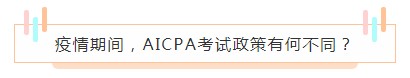 疫情期间，AICPA考试政策有何不同？